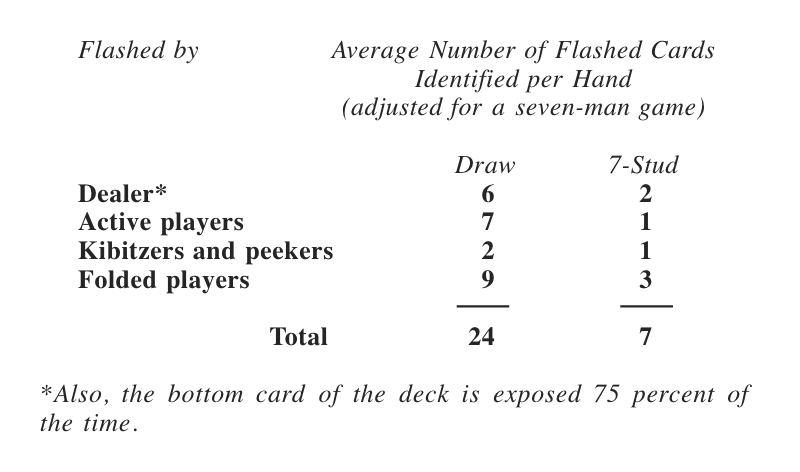 | Flashed by | Average Number of Flashed Cards Identified per Hand (adjusted for a seven-man game) | |
|---|---|---|
| | Draw | 7-Stud |
| Dealer* | 6 | 2 |
| Active players | 7 | 1 |
| Kibitzers and peekers | 2 | 1 |
| Folded players | 9 | 3 |
| Total | 24 | 7 |

*Also, the bottom card of the deck is exposed 75 percent of the time.